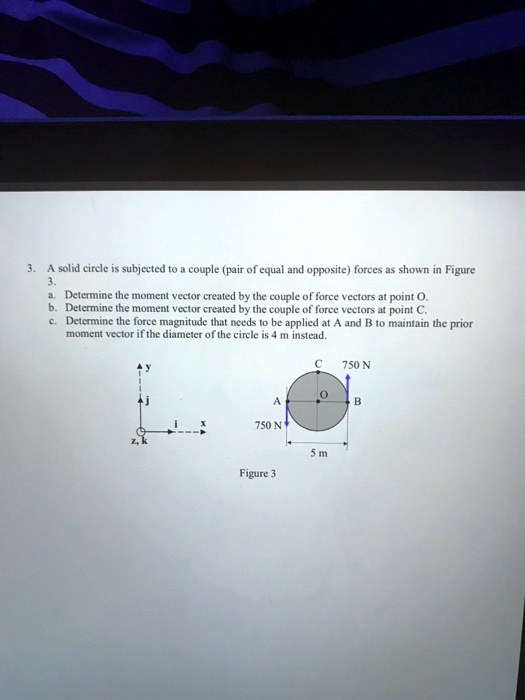 3. A solid circle is subjected to a couple (pair of equal and opposite) forces as shown in Figure 3.

a. Determine the moment vector created by the couple of force vectors at point O.
b. Determine the moment vector created by the couple of force vectors at point C.
c. Determine the force magnitude that needs to be applied at A and B to maintain the prior moment vector if the diameter of the circle is 4 m instead.

y
j
i
x
z, k

C
750 N
A
O
B
750 N
5 m

Figure 3